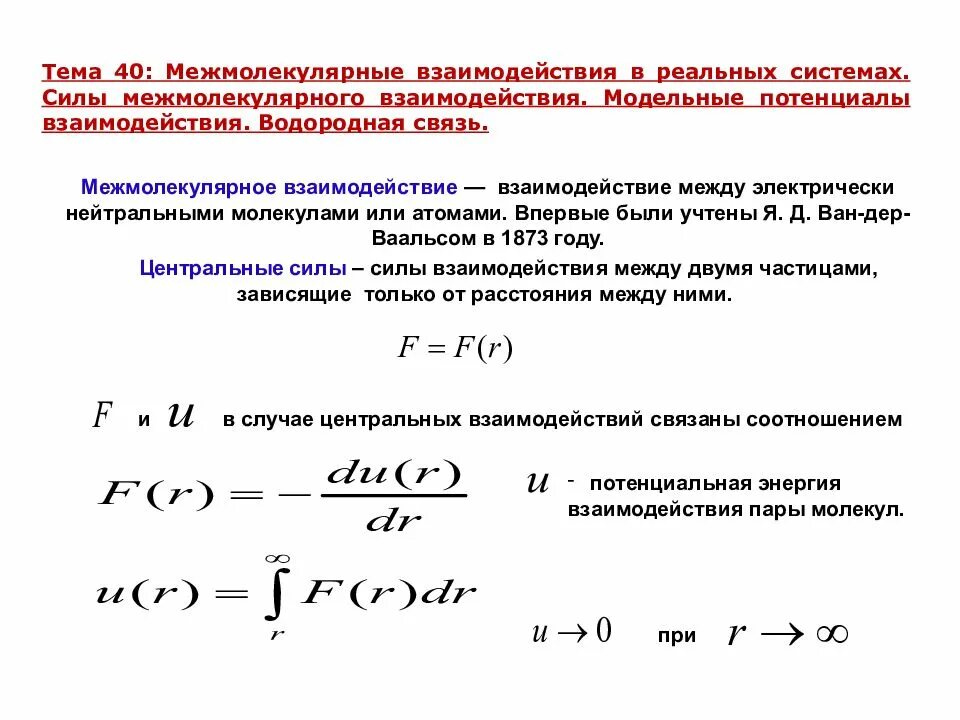 Тема 40: Межмолекулярные взаимодействия в реальных системах. Силы межмолекулярного взаимодействия. Модельные потенциалы взаимодействия. Водородная связь.

Межмолекулярное взаимодействие — взаимодействие между электрически нейтральными молекулами или атомами. Впервые были учтены Я. Д. Ван-дер-Ваальсом в 1873 году.

Центральные силы – силы взаимодействия между двумя частицами, зависящие только от расстояния между ними.

$F = F(r)$

$F$ и $u$ в случае центральных взаимодействий связаны соотношением

$F(r) = -\frac{du(r)}{dr}$

$u$ - потенциальная энергия взаимодействия пары молекул.

$u(r) = \int_{r}^{\infty} F(r)dr$

$u \to 0$ при $r \to \infty$